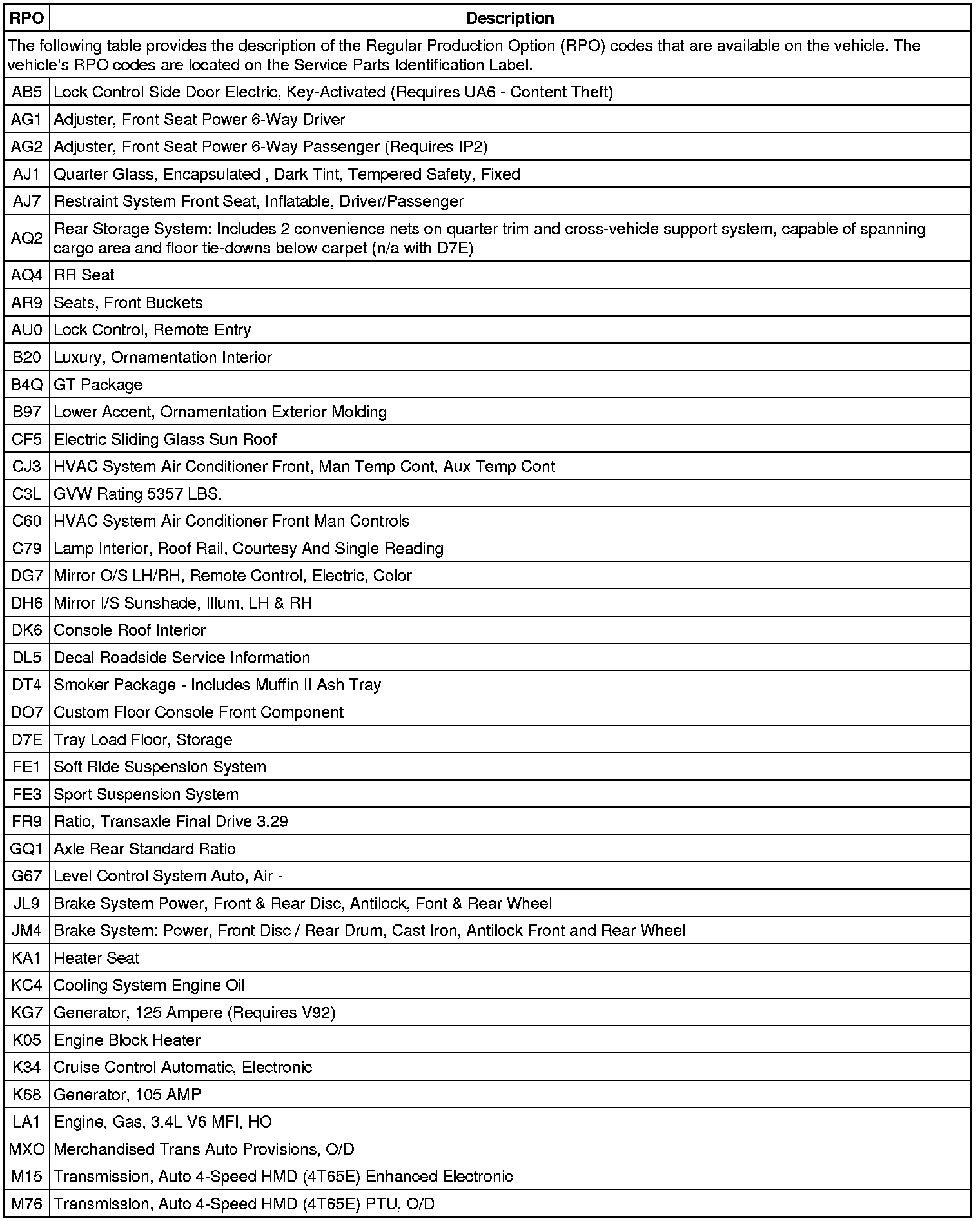 | RPO | Description |
|---|---|
| The following table provides the description of the Regular Production Option (RPO) codes that are available on the vehicle. The vehicle's RPO codes are located on the Service Parts Identification Label. | |
| AB5 | Lock Control Side Door Electric, Key-Activated (Requires UA6 - Content Theft) |
| AG1 | Adjuster, Front Seat Power 6-Way Driver |
| AG2 | Adjuster, Front Seat Power 6-Way Passenger (Requires IP2) |
| AJ1 | Quarter Glass, Encapsulated , Dark Tint, Tempered Safety, Fixed |
| AJ7 | Restraint System Front Seat, Inflatable, Driver/Passenger |
| AQ2 | Rear Storage System: Includes 2 convenience nets on quarter trim and cross-vehicle support system, capable of spanning cargo area and floor tie-downs below carpet (n/a with D7E) |
| AQ4 | RR Seat |
| AR9 | Seats, Front Buckets |
| AU0 | Lock Control, Remote Entry |
| B20 | Luxury, Ornamentation Interior |
| B4Q | GT Package |
| B97 | Lower Accent, Ornamentation Exterior Molding |
| CF5 | Electric Sliding Glass Sun Roof |
| CJ3 | HVAC System Air Conditioner Front, Man Temp Cont, Aux Temp Cont |
| C3L | GVW Rating 5357 LBS. |
| C60 | HVAC System Air Conditioner Front Man Controls |
| C79 | Lamp Interior, Roof Rail, Courtesy And Single Reading |
| DG7 | Mirror O/S LH/RH, Remote Control, Electric, Color |
| DH6 | Mirror I/S Sunshade, Illum, LH & RH |
| DK6 | Console Roof Interior |
| DL5 | Decal Roadside Service Information |
| DT4 | Smoker Package - Includes Muffin II Ash Tray |
| DO7 | Custom Floor Console Front Component |
| D7E | Tray Load Floor, Storage |
| FE1 | Soft Ride Suspension System |
| FE3 | Sport Suspension System |
| FR9 | Ratio, Transaxle Final Drive 3.29 |
| GQ1 | Axle Rear Standard Ratio |
| G67 | Level Control System Auto, Air - |
| JL9 | Brake System Power, Front & Rear Disc, Antilock, Font & Rear Wheel |
| JM4 | Brake System: Power, Front Disc / Rear Drum, Cast Iron, Antilock Front and Rear Wheel |
| KA1 | Heater Seat |
| KC4 | Cooling System Engine Oil |
| KG7 | Generator, 125 Ampere (Requires V92) |
| K05 | Engine Block Heater |
| K34 | Cruise Control Automatic, Electronic |
| K68 | Generator, 105 AMP |
| LA1 | Engine, Gas, 3.4L V6 MFI, HO |
| MXO | Merchandised Trans Auto Provisions, O/D |
| M15 | Transmission, Auto 4-Speed HMD (4T65E) Enhanced Electronic |
| M76 | Transmission, Auto 4-Speed HMD (4T65E) PTU, O/D |